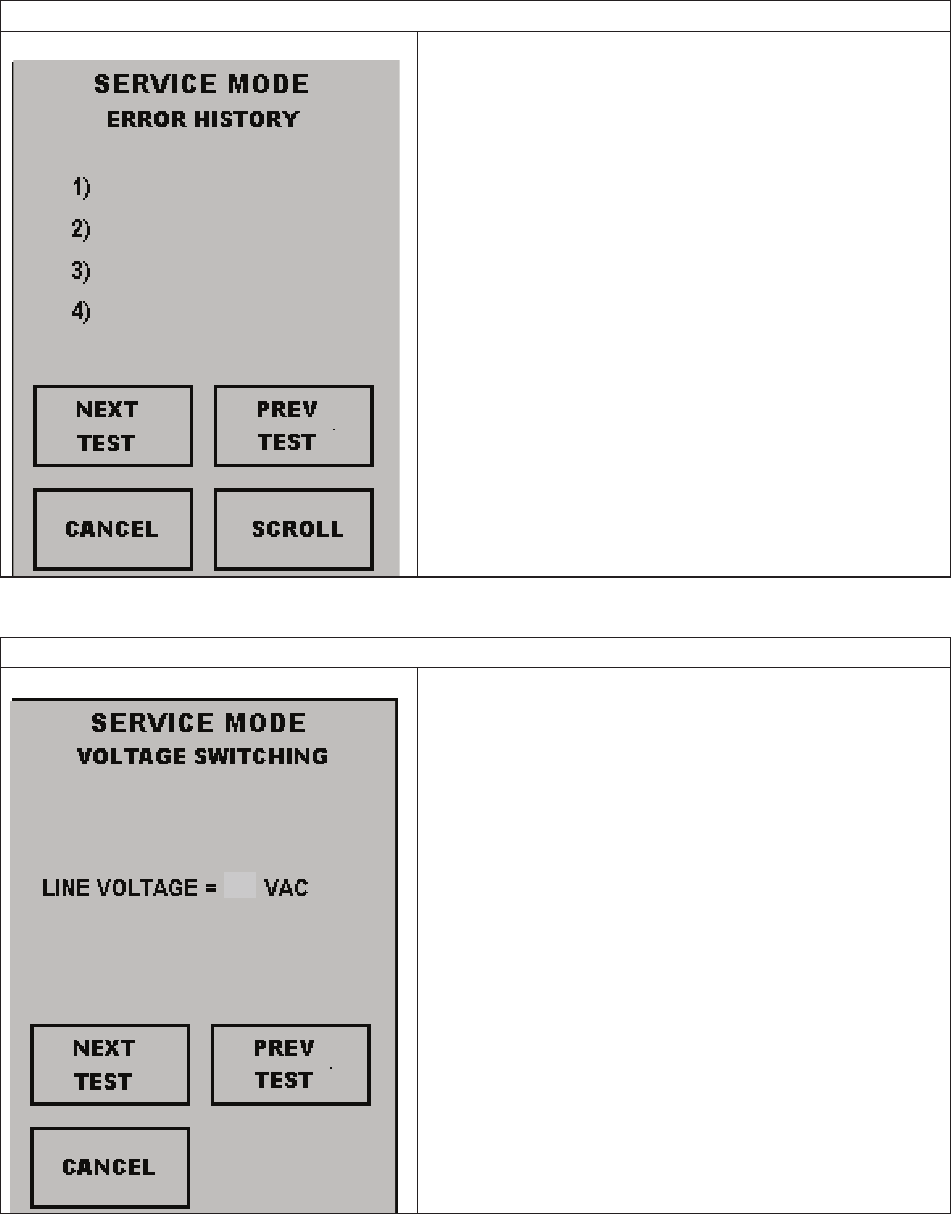 SERVICE MODE
ERROR HISTORY

1)
2)
3)
4)

NEXT TEST
PREV TEST
CANCEL
SCROLL

SERVICE MODE
VOLTAGE SWITCHING

LINE VOLTAGE = VAC

NEXT TEST
PREV TEST
CANCEL